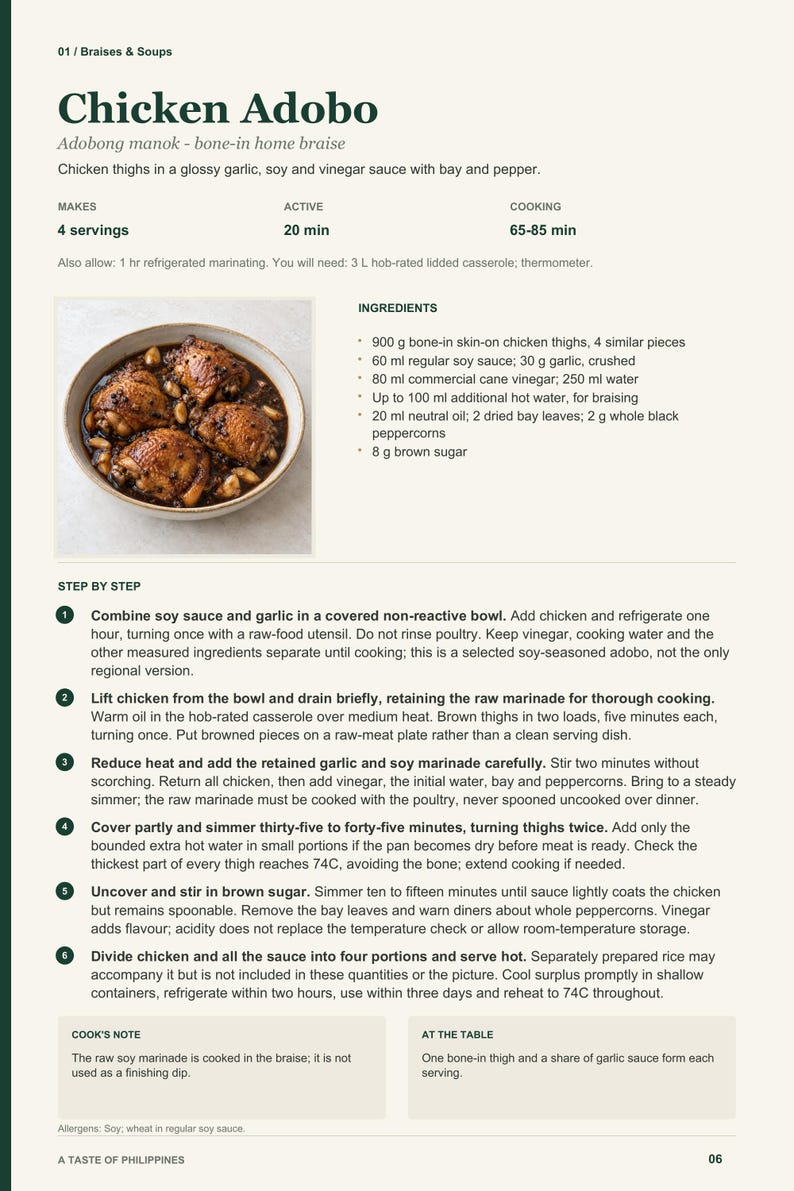 01 / Braises & Soups

Chicken Adobo

Adobong manok - bone-in home braise

Chicken thighs in a glossy garlic, soy and vinegar sauce with bay and pepper.

MAKES
4 servings

ACTIVE
20 min

COOKING
65-85 min

Also allow: 1 hr refrigerated marinating. You will need: 3 L hob-rated lidded casserole; thermometer.

INGREDIENTS

• 900 g bone-in skin-on chicken thighs, 4 similar pieces
• 60 ml regular soy sauce; 30 g garlic, crushed
• 80 ml commercial cane vinegar; 250 ml water
• Up to 100 ml additional hot water, for braising
• 20 ml neutral oil; 2 dried bay leaves; 2 g whole black peppercorns
• 8 g brown sugar

STEP BY STEP

1 Combine soy sauce and garlic in a covered non-reactive bowl. Add chicken and refrigerate one hour, turning once with a raw-food utensil. Do not rinse poultry. Keep vinegar, cooking water and the other measured ingredients separate until cooking; this is a selected soy-seasoned adobo, not the only regional version.

2 Lift chicken from the bowl and drain briefly, retaining the raw marinade for thorough cooking. Warm oil in the hob-rated casserole over medium heat. Brown thighs in two loads, five minutes each, turning once. Put browned pieces on a raw-meat plate rather than a clean serving dish.

3 Reduce heat and add the retained garlic and soy marinade carefully. Stir two minutes without scorching. Return all chicken, then add vinegar, the initial water, bay and peppercorns. Bring to a steady simmer; the raw marinade must be cooked with the poultry, never spooned uncooked over dinner.

4 Cover partly and simmer thirty-five to forty-five minutes, turning thighs twice. Add only the bounded extra hot water in small portions if the pan becomes dry before meat is ready. Check the thickest part of every thigh reaches 74C, avoiding the bone; extend cooking if needed.

5 Uncover and stir in brown sugar. Simmer ten to fifteen minutes until sauce lightly coats the chicken but remains spoonable. Remove the bay leaves and warn diners about whole peppercorns. Vinegar adds flavour; acidity does not replace the temperature check or allow room-temperature storage.

6 Divide chicken and all the sauce into four portions and serve hot. Separately prepared rice may accompany it but is not included in these quantities or the picture. Cool surplus promptly in shallow containers, refrigerate within two hours, use within three days and reheat to 74C throughout.

COOK'S NOTE

The raw soy marinade is cooked in the braise; it is not used as a finishing dip.

AT THE TABLE

One bone-in thigh and a share of garlic sauce form each serving.

Allergens: Soy; wheat in regular soy sauce.

A TASTE OF PHILIPPINES

06